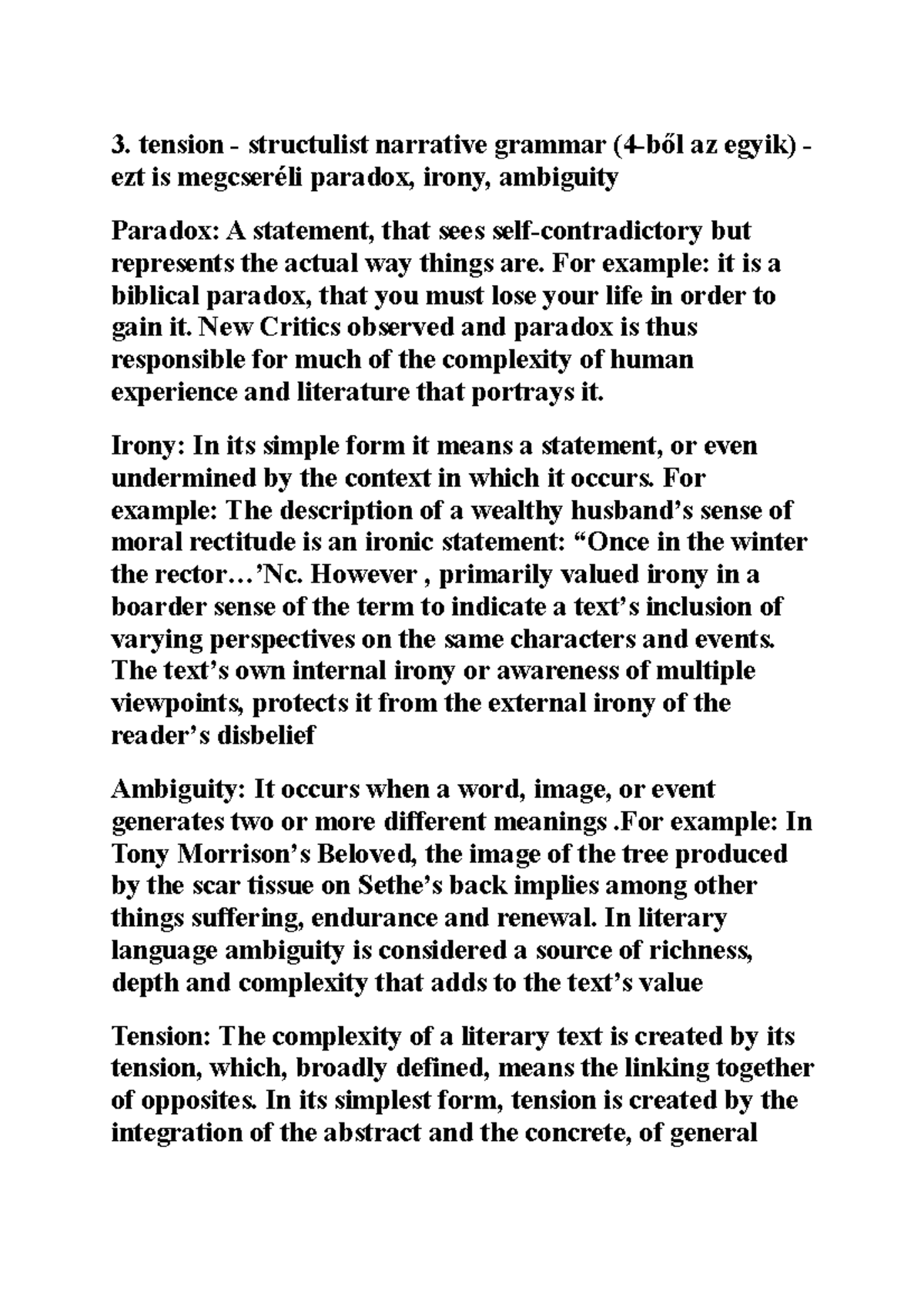 3. tension - structulist narrative grammar (4-ből az egyik) - ezt is megcseréli paradox, irony, ambiguity

Paradox: A statement, that sees self-contradictory but represents the actual way things are. For example: it is a biblical paradox, that you must lose your life in order to gain it. New Critics observed and paradox is thus responsible for much of the complexity of human experience and literature that portrays it.

Irony: In its simple form it means a statement, or even undermined by the context in which it occurs. For example: The description of a wealthy husband's sense of moral rectitude is an ironic statement: "Once in the winter the rector…'Nc. However , primarily valued irony in a boarder sense of the term to indicate a text's inclusion of varying perspectives on the same characters and events. The text's own internal irony or awareness of multiple viewpoints, protects it from the external irony of the reader's disbelief

Ambiguity: It occurs when a word, image, or event generates two or more different meanings .For example: In Tony Morrison's Beloved, the image of the tree produced by the scar tissue on Sethe's back implies among other things suffering, endurance and renewal. In literary language ambiguity is considered a source of richness, depth and complexity that adds to the text's value

Tension: The complexity of a literary text is created by its tension, which, broadly defined, means the linking together of opposites. In its simplest form, tension is created by the integration of the abstract and the concrete, of general